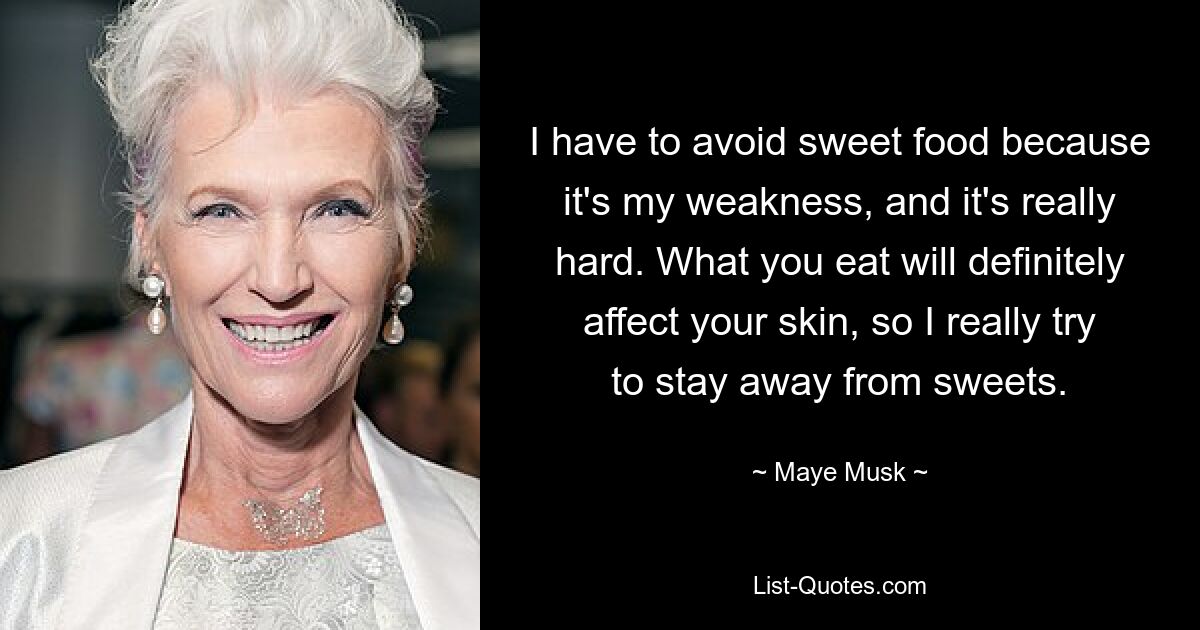 I have to avoid sweet food because it's my weakness, and it's really hard. What you eat will definitely affect your skin, so I really try to stay away from sweets.

~ Maye Musk ~

List-Quotes.com